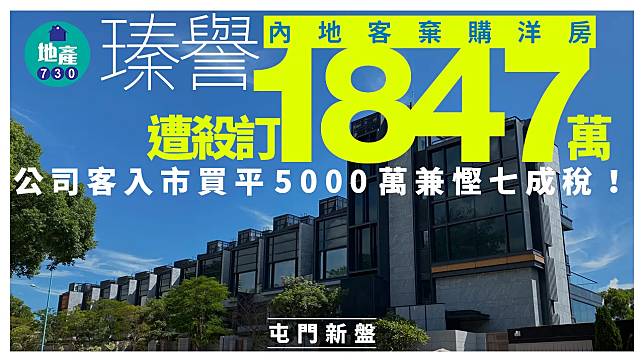 地產
730

瑧譽

內地客棄購洋房

遭殺訂1847萬

公司客入市買平5000萬兼慳七成稅！

屯門新盤